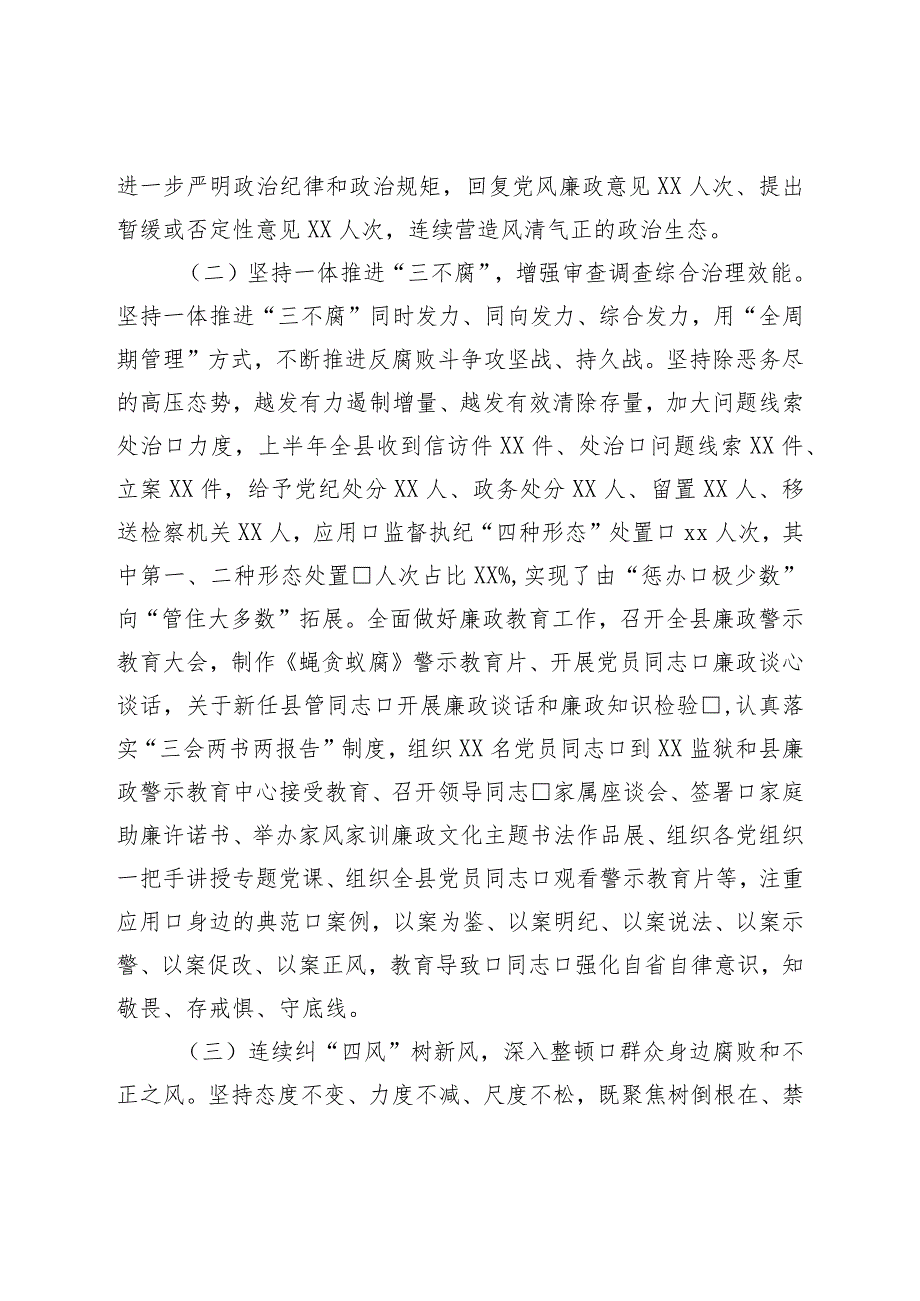 进一步严明政治纪律和政治规矩，回复党风廉政意见XX人次、提出暂缓或否定性意见XX人次，连续营造风清气正的政治生态。

（二）坚持一体推进“三不腐”，增强审查调查综合治理效能。坚持一体推进“三不腐”同时发力、同向发力、综合发力，用“全周期管理”方式，不断推进反腐败斗争攻坚战、持久战。坚持除恶务尽的高压态势，越发有力遏制增量、越发有效清除存量，加大问题线索处治口力度，上半年全县收到信访件XX件、处治口问题线索XX件、立案XX件，给予党纪处分XX人、政务处分XX人、留置XX人、移送检察机关XX人，应用口监督执纪“四种形态”处置口xx人次，其中第一、二种形态处置□人次占比XX%，实现了由“惩办口极少数”向“管住大多数”拓展。全面做好廉政教育工作，召开全县廉政警示教育大会，制作《蝇贪蚁腐》警示教育片、开展党员同志口廉政谈心谈话，关于新任县管同志口开展廉政谈话和廉政知识检验□，认真落实“三会两书两报告”制度，组织XX名党员同志口到XX监狱和县廉政警示教育中心接受教育、召开领导同志□家属座谈会、签署口家庭助廉许诺书、举办家风家训廉政文化主题书法作品展、组织各党组织一把手讲授专题党课、组织全县党员同志口观看警示教育片等，注重应用口身边的典范口案例，以案为鉴、以案明纪、以案说法、以案示警、以案促改、以案正风，教育导致口同志口强化自省自律意识，知敬畏、存戒惧、守底线。

（三）连续纠“四风”树新风，深入整顿口群众身边腐败和不正之风。坚持态度不变、力度不减、尺度不松，既聚焦树倒根在、禁